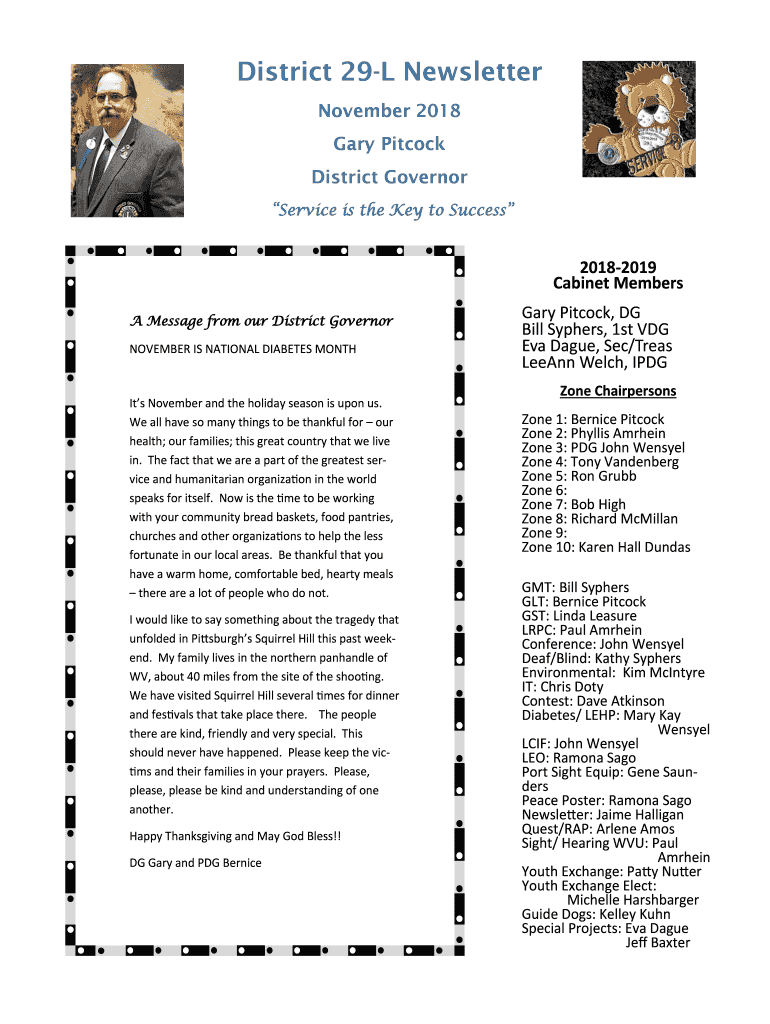 District 29-L Newsletter

November 2018

Gary Pitcock

District Governor

"Service is the Key to Success"

SERVICE

A Message from our District Governor

NOVEMBER IS NATIONAL DIABETES MONTH

It's November and the holiday season is upon us. We all have so many things to be thankful for – our health; our families; this great country that we live in. The fact that we are a part of the greatest service and humanitarian organization in the world speaks for itself. Now is the time to be working with your community bread baskets, food pantries, churches and other organizations to help the less fortunate in our local areas. Be thankful that you have a warm home, comfortable bed, hearty meals – there are a lot of people who do not.

I would like to say something about the tragedy that unfolded in Pittsburgh's Squirrel Hill this past weekend. My family lives in the northern panhandle of WV, about 40 miles from the site of the shooting. We have visited Squirrel Hill several times for dinner and festivals that take place there. The people there are kind, friendly and very special. This should never have happened. Please keep the victims and their families in your prayers. Please, please, please be kind and understanding of one another.

Happy Thanksgiving and May God Bless!!

DG Gary and PDG Bernice

2018-2019
Cabinet Members

Gary Pitcock, DG
Bill Syphers, 1st VDG
Eva Dague, Sec/Treas
LeeAnn Welch, IPDG

Zone Chairpersons

Zone 1: Bernice Pitcock
Zone 2: Phyllis Amrhein
Zone 3: PDG John Wensyel
Zone 4: Tony Vandenberg
Zone 5: Ron Grubb
Zone 6:
Zone 7: Bob High
Zone 8: Richard McMillan
Zone 9:
Zone 10: Karen Hall Dundas

GMT: Bill Syphers
GLT: Bernice Pitcock
GST: Linda Leasure
LRPC: Paul Amrhein
Conference: John Wensyel
Deaf/Blind: Kathy Syphers
Environmental: Kim McIntyre
IT: Chris Doty
Contest: Dave Atkinson
Diabetes/ LEHP: Mary Kay Wensyel
LCIF: John Wensyel
LEO: Ramona Sago
Port Sight Equip: Gene Saunders
Peace Poster: Ramona Sago
Newsletter: Jaime Halligan
Quest/RAP: Arlene Amos
Sight/ Hearing WVU: Paul Amrhein
Youth Exchange: Patty Nutter
Youth Exchange Elect: Michelle Harshbarger
Guide Dogs: Kelley Kuhn
Special Projects: Eva Dague
Jeff Baxter